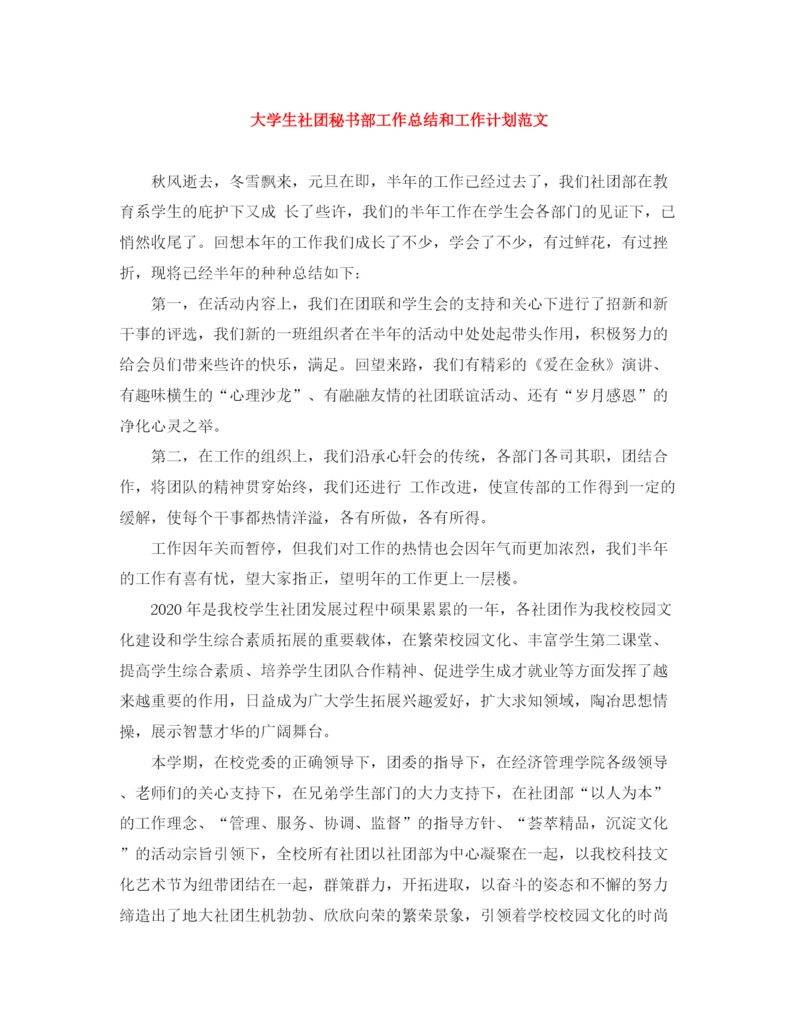 大学生社团秘书部工作总结和工作计划范文

秋风逝去，冬雪飘来，元旦在即，半年的工作已经过去了，我们社团部在教育系学生的庇护下又成 长了些许，我们的半年工作在学生会各部门的见证下，已悄然收尾了。回想本年的工作我们成长了不少，学会了不少，有过鲜花，有过挫折，现将已经半年的种种总结如下：

第一，在活动内容上，我们在团联和学生会的支持和关心下进行了招新和新干事的评选，我们新的一班组织者在半年的活动中处处起带头作用，积极努力的给会员们带来些许的快乐，满足。回望来路，我们有精彩的《爱在金秋》演讲、有趣味横生的“心理沙龙”、有融融友情的社团联谊活动、还有“岁月感恩”的净化心灵之举。

第二，在工作的组织上，我们沿承心轩会的传统，各部门各司其职，团结合作，将团队的精神贯穿始终，我们还进行 工作改进，使宣传部的工作得到一定的缓解，使每个干事都热情洋溢，各有所做，各有所得。

工作因年关而暂停，但我们对工作的热情也会因年气而更加浓烈，我们半年的工作有喜有忧，望大家指正，望明年的工作更上一层楼。

2020年是我校学生社团发展过程中硕果累累的一年，各社团作为我校校园文化建设和学生综合素质拓展的重要载体，在繁荣校园文化、丰富学生第二课堂、提高学生综合素质、培养学生团队合作精神、促进学生成才就业等方面发挥了越来越重要的作用，日益成为广大学生拓展兴趣爱好，扩大求知领域，陶冶思想情操，展示智慧才华的广阔舞台。

本学期，在校党委的正确领导下，团委的指导下，在经济管理学院各级领导、老师们的关心支持下，在兄弟学生部门的大力支持下，在社团部“以人为本”的工作理念、“管理、服务、协调、监督”的指导方针、“荟萃精品，沉淀文化”的活动宗旨引领下，全校所有社团以社团部为中心凝聚在一起，以我校科技文化艺术节为纽带团结在一起，群策群力，开拓进取，以奋斗的姿态和不懈的努力缔造出了地大社团生机勃勃、欣欣向荣的繁荣景象，引领着学校校园文化的时尚